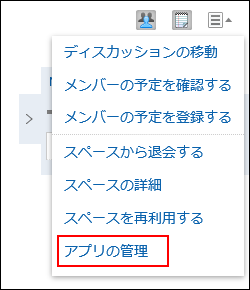 ディスカッションの移動

メンバーの予定を確認する

メンバーの予定を登録する

スペースから退会する

スペースの詳細

スペースを再利用する

アプリの管理